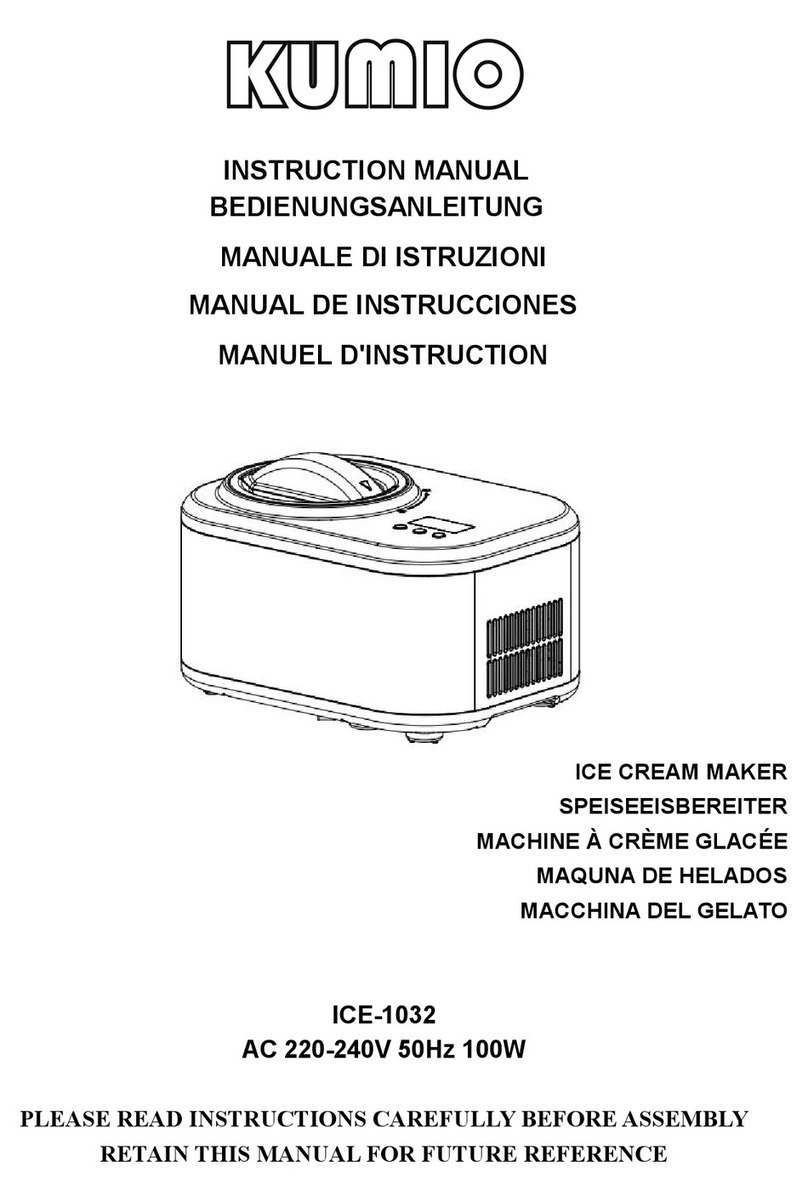 KUMIO

INSTRUCTION MANUAL
BEDIENUNGSANLEITUNG
MANUALE DI ISTRUZIONI
MANUAL DE INSTRUCCIONES
MANUEL D'INSTRUCTION

ICE CREAM MAKER
SPEISEEISBEREITER
MACHINE À CRÈME GLACÉE
MAQUNA DE HELADOS
MACCHINA DEL GELATO

ICE-1032
AC 220-240V 50Hz 100W

PLEASE READ INSTRUCTIONS CAREFULLY BEFORE ASSEMBLY
RETAIN THIS MANUAL FOR FUTURE REFERENCE